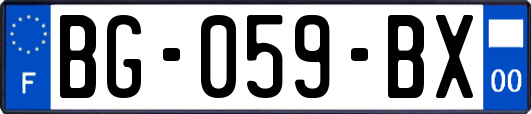 F
BG-059-BX
00